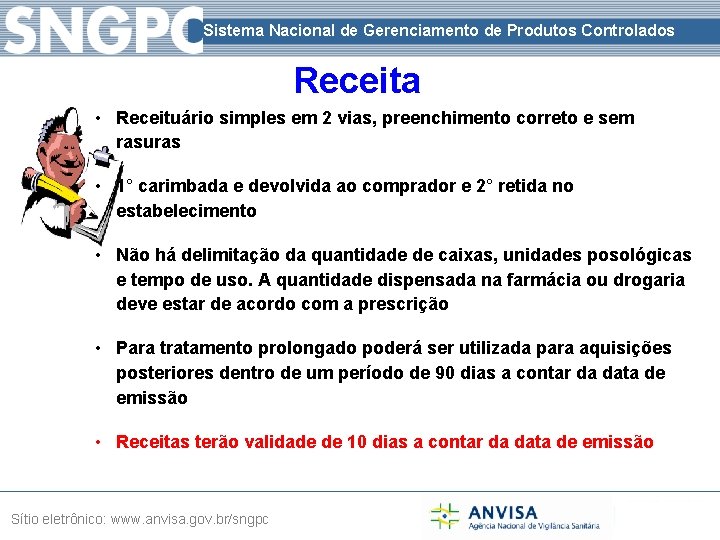 SNGPC Sistema Nacional de Gerenciamento de Produtos Controlados

Receita

• Receituário simples em 2 vias, preenchimento correto e sem rasuras

• 1° carimbada e devolvida ao comprador e 2° retida no estabelecimento

• Não há delimitação da quantidade de caixas, unidades posológicas e tempo de uso. A quantidade dispensada na farmácia ou drogaria deve estar de acordo com a prescrição

• Para tratamento prolongado poderá ser utilizada para aquisições posteriores dentro de um período de 90 dias a contar da data de emissão

• Receitas terão validade de 10 dias a contar da data de emissão

Sítio eletrônico: www.anvisa.gov.br/sngpc

ANVISA
Agência Nacional de Vigilância Sanitária